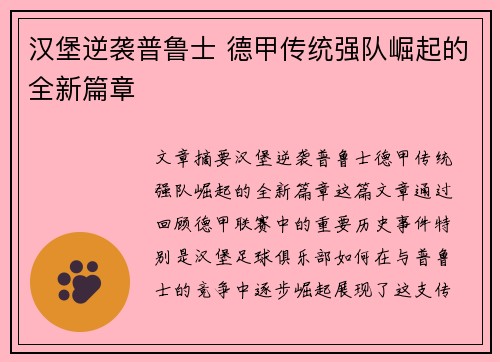 汉堡逆袭普鲁士 德甲传统强队崛起的全新篇章

文章摘要汉堡逆袭普鲁士德甲传统强队崛起的全新篇章这篇文章通过回顾德甲联赛中的重要历史事件特别是汉堡足球俱乐部如何在与普鲁士的竞争中逐步崛起展现了这支传